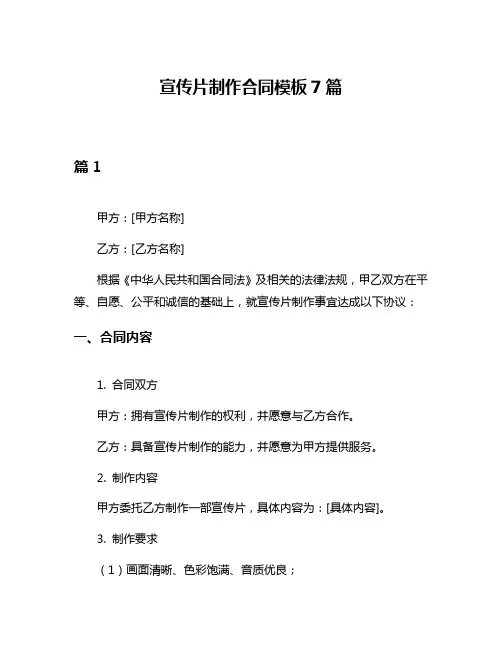 宣传片制作合同模板 7 篇

篇 1

甲方：[甲方名称]

乙方：[乙方名称]

根据《中华人民共和国合同法》及相关的法律法规，甲乙双方在平等、自愿、公平和诚信的基础上，就宣传片制作事宜达成以下协议：

一、合同内容

1. 合同双方

甲方：拥有宣传片制作的权利，并愿意与乙方合作。

乙方：具备宣传片制作的能力，并愿意为甲方提供服务。

2. 制作内容

甲方委托乙方制作一部宣传片，具体内容为：[具体内容]。

3. 制作要求

（1）画面清晰、色彩饱满、音质优良；